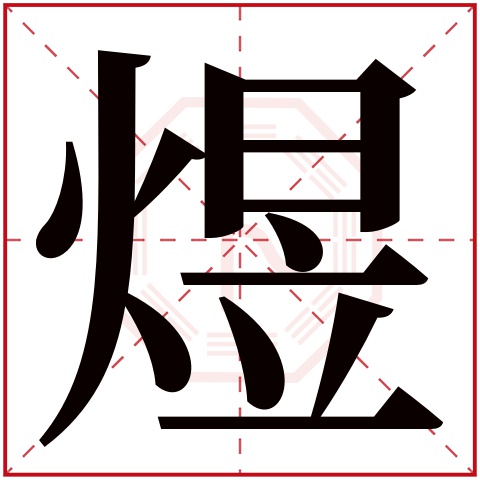 煜